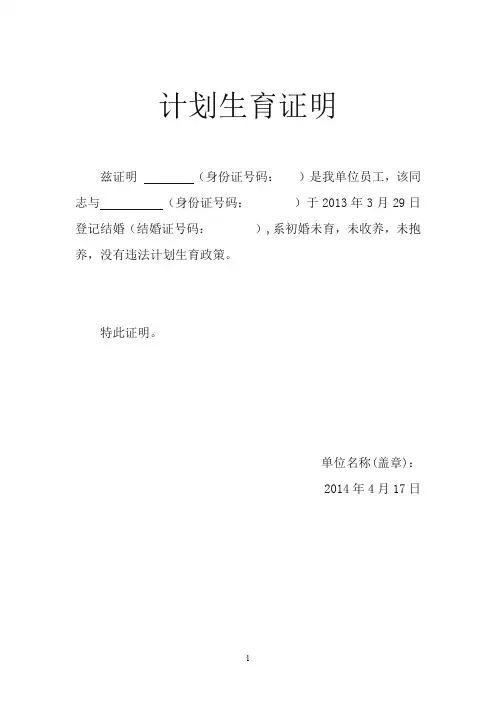 计划生育证明

兹证明 ________（身份证号码：　　）是我单位员工，该同志与__________（身份证号码：　　　　）于 2013 年 3 月 29 日登记结婚（结婚证号码：　　　　），系初婚未育，未收养，未抱养，没有违法计划生育政策。

特此证明。

单位名称(盖章)：

2014 年 4 月 17 日

1